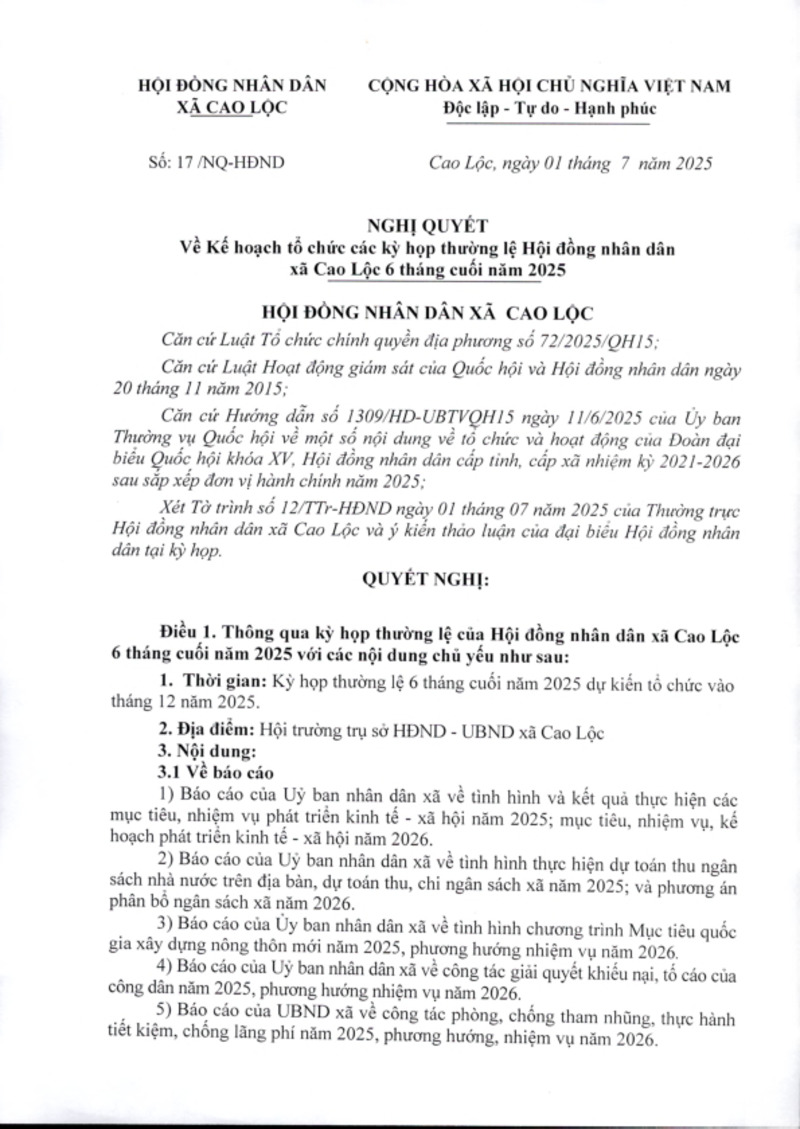 HỘI ĐỒNG NHÂN DÂN
XÃ CAO LỘC

CỘNG HÒA XÃ HỘI CHỦ NGHĨA VIỆT NAM
Độc lập - Tự do - Hạnh phúc

Số: 17 /NQ-HĐND

Cao Lộc, ngày 01 tháng 7 năm 2025

NGHỊ QUYẾT
Về Kế hoạch tổ chức các kỳ họp thường lệ Hội đồng nhân dân xã Cao Lộc 6 tháng cuối năm 2025

HỘI ĐỒNG NHÂN DÂN XÃ CAO LỘC

Căn cứ Luật Tổ chức chính quyền địa phương số 72/2025/QH15;

Căn cứ Luật Hoạt động giám sát của Quốc hội và Hội đồng nhân dân ngày 20 tháng 11 năm 2015;

Căn cứ Hướng dẫn số 1309/HD-UBTVQH15 ngày 11/6/2025 của Ủy ban Thường vụ Quốc hội về một số nội dung về tổ chức và hoạt động của Đoàn đại biểu Quốc hội khóa XV, Hội đồng nhân dân cấp tỉnh, cấp xã nhiệm kỳ 2021-2026 sau sắp xếp đơn vị hành chính năm 2025;

Xét Tờ trình số 12/TTr-HĐND ngày 01 tháng 07 năm 2025 của Thường trực Hội đồng nhân dân xã Cao Lộc và ý kiến thảo luận của đại biểu Hội đồng nhân dân tại kỳ họp.

QUYẾT NGHỊ:

Điều 1. Thông qua kỳ họp thường lệ của Hội đồng nhân dân xã Cao Lộc 6 tháng cuối năm 2025 với các nội dung chủ yếu như sau:

1. Thời gian: Kỳ họp thường lệ 6 tháng cuối năm 2025 dự kiến tổ chức vào tháng 12 năm 2025.

2. Địa điểm: Hội trường trụ sở HĐND - UBND xã Cao Lộc

3. Nội dung:

3.1 Về báo cáo

1) Báo cáo của Uỷ ban nhân dân xã về tình hình và kết quả thực hiện các mục tiêu, nhiệm vụ phát triển kinh tế - xã hội năm 2025; mục tiêu, nhiệm vụ, kế hoạch phát triển kinh tế - xã hội năm 2026.

2) Báo cáo của Uỷ ban nhân dân xã về tình hình thực hiện dự toán thu ngân sách nhà nước trên địa bàn, dự toán thu, chi ngân sách xã năm 2025; và phương án phân bổ ngân sách xã năm 2026.

3) Báo cáo của Ủy ban nhân dân xã về tình hình chương trình Mục tiêu quốc gia xây dựng nông thôn mới năm 2025, phương hướng nhiệm vụ năm 2026.

4) Báo cáo của Uỷ ban nhân dân xã về công tác giải quyết khiếu nại, tố cáo của công dân năm 2025, phương hướng nhiệm vụ năm 2026.

5) Báo cáo của UBND xã về công tác phòng, chống tham nhũng, thực hành tiết kiệm, chống lãng phí năm 2025, phương hướng, nhiệm vụ năm 2026.